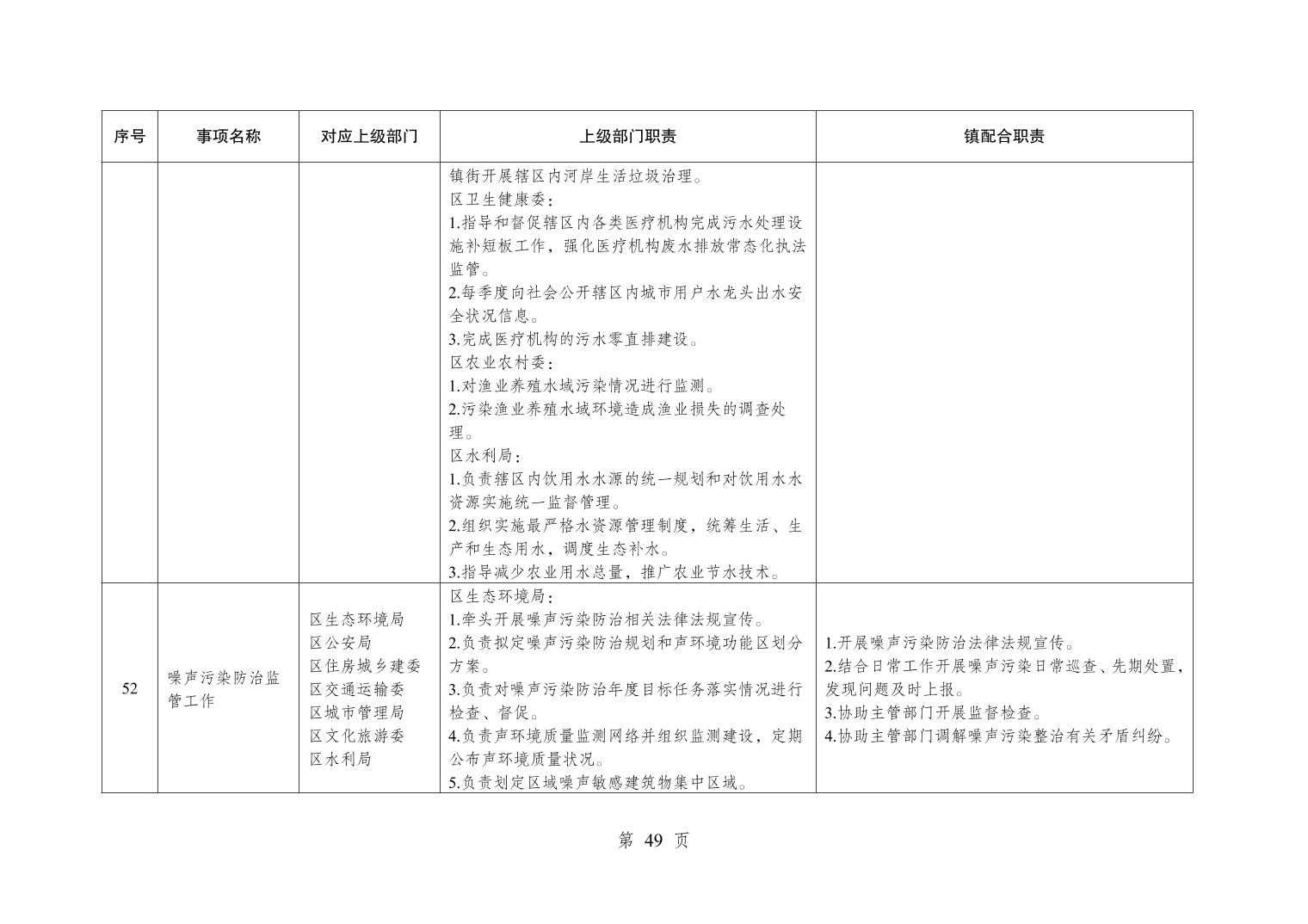 | 序号 | 事项名称 | 对应上级部门 | 上级部门职责 | 镇配合职责 |
|---|---|---|---|---|
|  |  |  | 镇街开展辖区内河岸生活垃圾治理。 区卫生健康委： 1.指导和督促辖区内各类医疗机构完成污水处理设施补短板工作，强化医疗机构废水排放常态化执法监管。 2.每季度向社会公开辖区内城市用户水龙头出水安全状况信息。 3.完成医疗机构的污水零直排建设。 区农业农村委： 1.对渔业养殖水域污染情况进行监测。 2.污染渔业养殖水域环境造成渔业损失的调查处理。 区水利局： 1.负责辖区内饮用水水源的统一规划和对饮用水水资源实施统一监督管理。 2.组织实施最严格水资源管理制度，统筹生活、生产和生态用水，调度生态补水。 3.指导减少农业用水总量，推广农业节水技术。 |  |
| 52 | 噪声污染防治监管工作 | 区生态环境局 区公安局 区住房城乡建委 区交通运输委 区城市管理局 区文化旅游委 区水利局 | 区生态环境局： 1.牵头开展噪声污染防治相关法律法规宣传。 2.负责拟定噪声污染防治规划和声环境功能区划分方案。 3.负责对噪声污染防治年度目标任务落实情况进行检查、督促。 4.负责声环境质量监测网络并组织监测建设，定期公布声环境质量状况。 5.负责划定区域噪声敏感建筑物集中区域。 | 1.开展噪声污染防治法律法规宣传。 2.结合日常工作开展噪声污染日常巡查、先期处置，发现问题及时上报。 3.协助主管部门开展监督检查。 4.协助主管部门调解噪声污染整治有关矛盾纠纷。 |

第49页